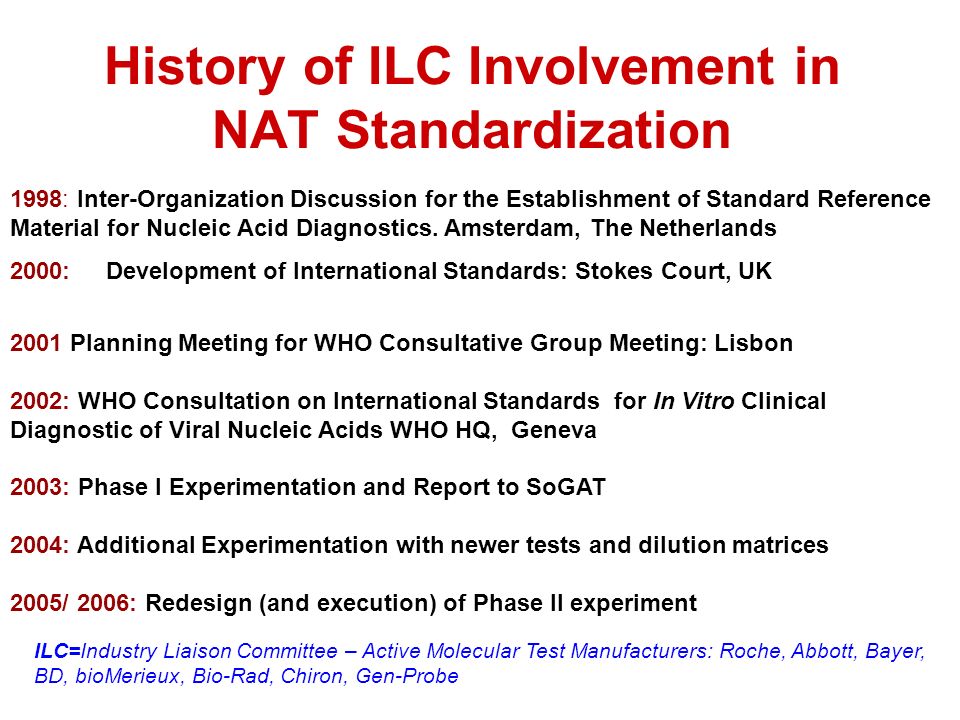 History of ILC Involvement in NAT Standardization

1998: Inter-Organization Discussion for the Establishment of Standard Reference Material for Nucleic Acid Diagnostics. Amsterdam, The Netherlands

2000: Development of International Standards: Stokes Court, UK

2001 Planning Meeting for WHO Consultative Group Meeting: Lisbon

2002: WHO Consultation on International Standards for In Vitro Clinical Diagnostic of Viral Nucleic Acids WHO HQ, Geneva

2003: Phase I Experimentation and Report to SoGAT

2004: Additional Experimentation with newer tests and dilution matrices

2005/ 2006: Redesign (and execution) of Phase II experiment

ILC=Industry Liaison Committee – Active Molecular Test Manufacturers: Roche, Abbott, Bayer, BD, bioMerieux, Bio-Rad, Chiron, Gen-Probe